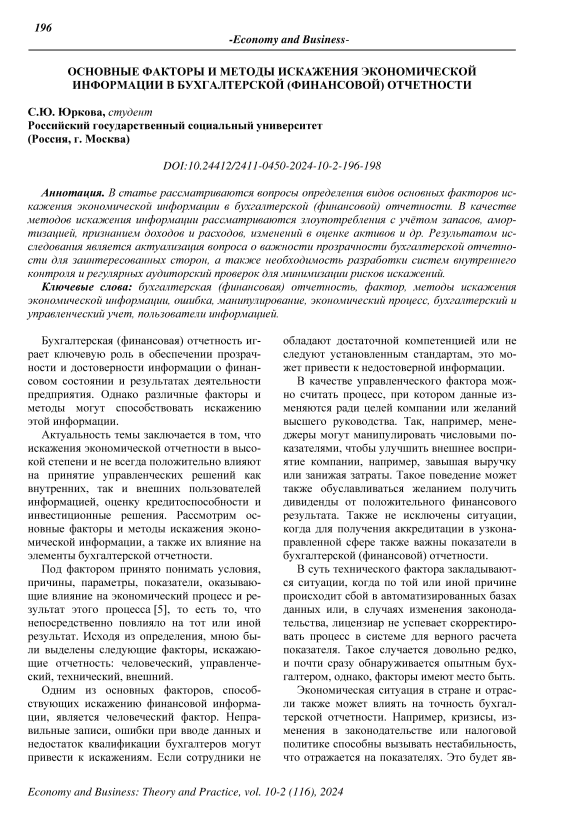 196

-Economy and Business-

ОСНОВНЫЕ ФАКТОРЫ И МЕТОДЫ ИСКАЖЕНИЯ ЭКОНОМИЧЕСКОЙ ИНФОРМАЦИИ В БУХГАЛТЕРСКОЙ (ФИНАНСОВОЙ) ОТЧЕТНОСТИ

С.Ю. Юркова, студент
Российский государственный социальный университет
(Россия, г. Москва)

DOI:10.24412/2411-0450-2024-10-2-196-198

Аннотация. В статье рассматриваются вопросы определения видов основных факторов искажения экономической информации в бухгалтерской (финансовой) отчетности. В качестве методов искажения информации рассматриваются злоупотребления с учётом запасов, амортизацией, признанием доходов и расходов, изменений в оценке активов и др. Результатом исследования является актуализация вопроса о важности прозрачности бухгалтерской отчетности для заинтересованных сторон, а также необходимость разработки систем внутреннего контроля и регулярных аудиторский проверок для минимизации рисков искажений.

Ключевые слова: бухгалтерская (финансовая) отчетность, фактор, методы искажения экономической информации, ошибка, манипулирование, экономический процесс, бухгалтерский и управленческий учет, пользователи информацией.

Бухгалтерская (финансовая) отчетность играет ключевую роль в обеспечении прозрачности и достоверности информации о финансовом состоянии и результатах деятельности предприятия. Однако различные факторы и методы могут способствовать искажению этой информации.

Актуальность темы заключается в том, что искажения экономической отчетности в высокой степени и не всегда положительно влияют на принятие управленческих решений как внутренних, так и внешних пользователей информацией, оценку кредитоспособности и инвестиционные решения. Рассмотрим основные факторы и методы искажения экономической информации, а также их влияние на элементы бухгалтерской отчетности.

Под фактором принято понимать условия, причины, параметры, показатели, оказывающие влияние на экономический процесс и результат этого процесса [5], то есть то, что непосредственно повлияло на тот или иной результат. Исходя из определения, мною были выделены следующие факторы, искажающие отчетность: человеческий, управленческий, технический, внешний.

Одним из основных факторов, способствующих искажению финансовой информации, является человеческий фактор. Неправильные записи, ошибки при вводе данных и недостаток квалификации бухгалтеров могут привести к искажениям. Если сотрудники не обладают достаточной компетенцией или не следуют установленным стандартам, это может привести к недостоверной информации.

В качестве управленческого фактора можно считать процесс, при котором данные изменяются ради целей компании или желаний высшего руководства. Так, например, менеджеры могут манипулировать числовыми показателями, чтобы улучшить внешнее восприятие компании, например, завышая выручку или занижая затраты. Такое поведение может также обуславливаться желанием получить дивиденды от положительного финансового результата. Также не исключены ситуации, когда для получения аккредитации в узконаправленной сфере также важны показатели в бухгалтерской (финансовой) отчетности.

В суть технического фактора закладываются ситуации, когда по той или иной причине происходит сбой в автоматизированных базах данных или, в случаях изменения законодательства, лицензиар не успевает скорректировать процесс в системе для верного расчета показателя. Такое случается довольно редко, и почти сразу обнаруживается опытным бухгалтером, однако, факторы имеют место быть.

Экономическая ситуация в стране и отрасли также может влиять на точность бухгалтерской отчетности. Например, кризисы, изменения в законодательстве или налоговой политике способны вызывать нестабильность, что отражается на показателях. Это будет яв-

Economy and Business: Theory and Practice, vol. 10-2 (116), 2024